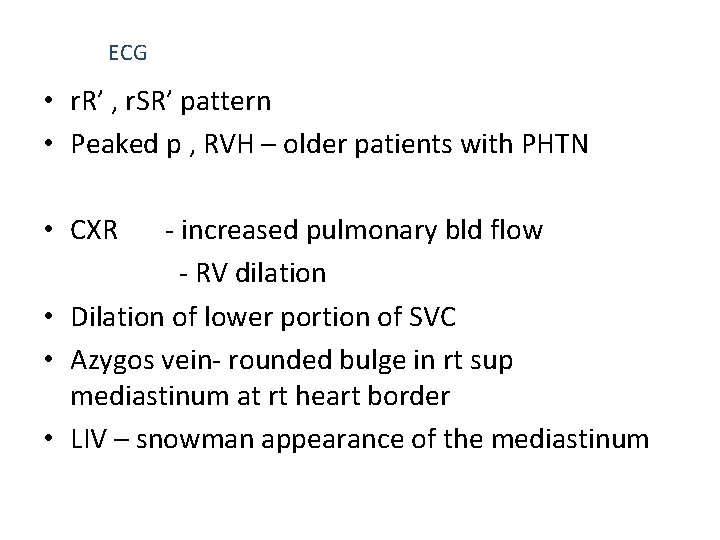 ECG

• rR' , rSR' pattern
• Peaked p , RVH – older patients with PHTN

• CXR - increased pulmonary bld flow
- RV dilation
• Dilation of lower portion of SVC
• Azygos vein- rounded bulge in rt sup mediastinum at rt heart border
• LIV – snowman appearance of the mediastinum